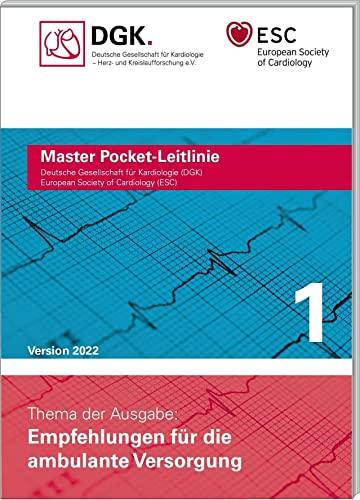 DGK.
Deutsche Gesellschaft für Kardiologie
– Herz- und Kreislaufforschung e.V.

ESC
European Society
of Cardiology

Master Pocket-Leitlinie
Deutsche Gesellschaft für Kardiologie (DGK)
European Society of Cardiology (ESC)

1

Version 2022

Thema der Ausgabe:
Empfehlungen für die ambulante Versorgung